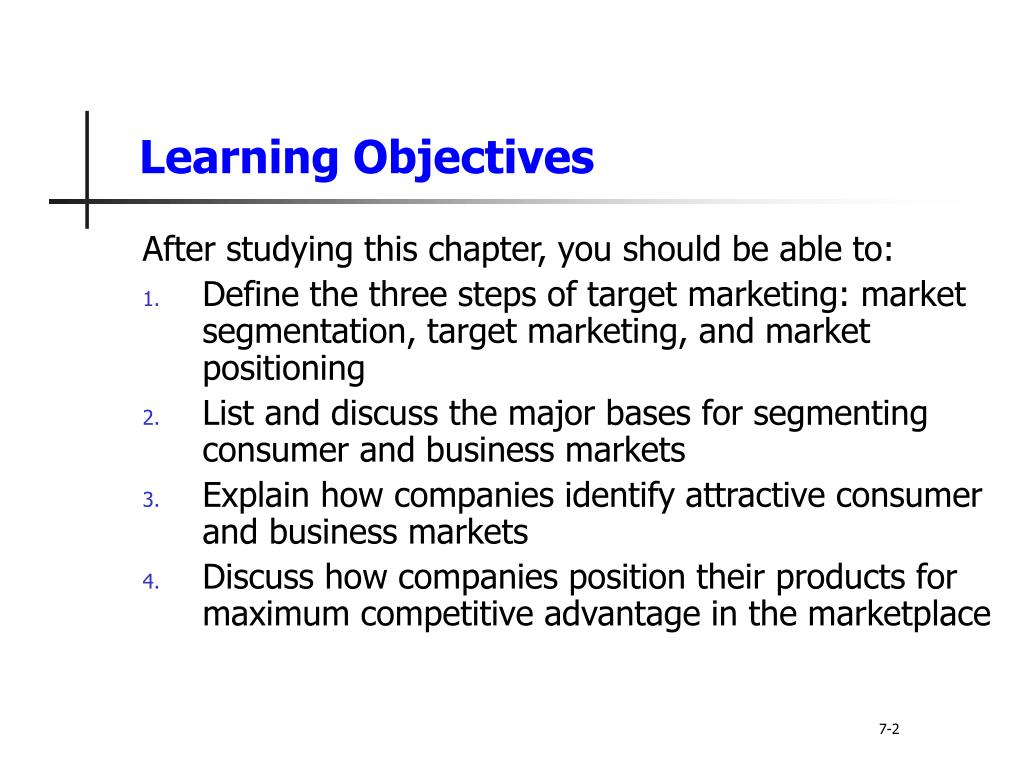 Learning Objectives

After studying this chapter, you should be able to:

1. Define the three steps of target marketing: market segmentation, target marketing, and market positioning
2. List and discuss the major bases for segmenting consumer and business markets
3. Explain how companies identify attractive consumer and business markets
4. Discuss how companies position their products for maximum competitive advantage in the marketplace

7-2